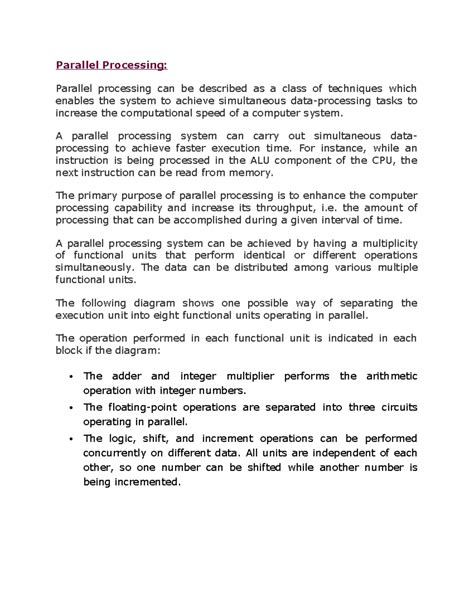 Parallel Processing:

Parallel processing can be described as a class of techniques which enables the system to achieve simultaneous data-processing tasks to increase the computational speed of a computer system.

A parallel processing system can carry out simultaneous data-processing to achieve faster execution time. For instance, while an instruction is being processed in the ALU component of the CPU, the next instruction can be read from memory.

The primary purpose of parallel processing is to enhance the computer processing capability and increase its throughput, i.e. the amount of processing that can be accomplished during a given interval of time.

A parallel processing system can be achieved by having a multiplicity of functional units that perform identical or different operations simultaneously. The data can be distributed among various multiple functional units.

The following diagram shows one possible way of separating the execution unit into eight functional units operating in parallel.

The operation performed in each functional unit is indicated in each block if the diagram:

• The adder and integer multiplier performs the arithmetic operation with integer numbers.
• The floating-point operations are separated into three circuits operating in parallel.
• The logic, shift, and increment operations can be performed concurrently on different data. All units are independent of each other, so one number can be shifted while another number is being incremented.